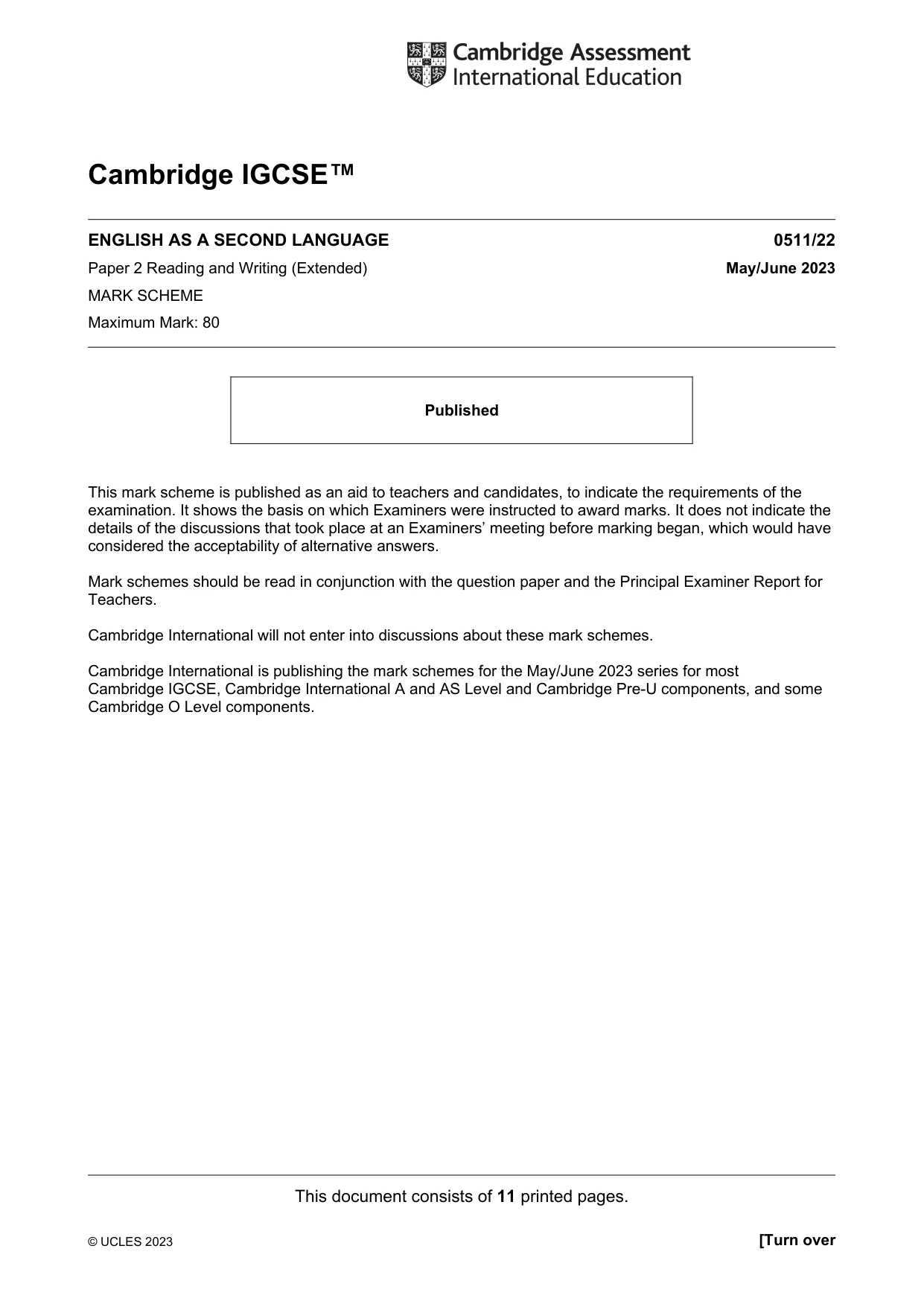 Cambridge Assessment
International Education

Cambridge IGCSE™

ENGLISH AS A SECOND LANGUAGE 0511/22

Paper 2 Reading and Writing (Extended) May/June 2023

MARK SCHEME

Maximum Mark: 80

Published

This mark scheme is published as an aid to teachers and candidates, to indicate the requirements of the examination. It shows the basis on which Examiners were instructed to award marks. It does not indicate the details of the discussions that took place at an Examiners' meeting before marking began, which would have considered the acceptability of alternative answers.

Mark schemes should be read in conjunction with the question paper and the Principal Examiner Report for Teachers.

Cambridge International will not enter into discussions about these mark schemes.

Cambridge International is publishing the mark schemes for the May/June 2023 series for most Cambridge IGCSE, Cambridge International A and AS Level and Cambridge Pre-U components, and some Cambridge O Level components.

This document consists of 11 printed pages.

© UCLES 2023 [Turn over